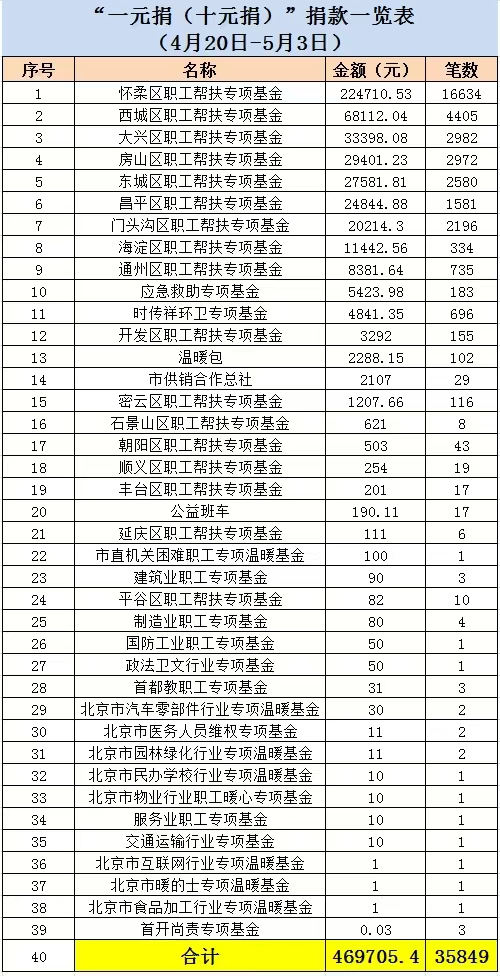 “一元捐（十元捐）”捐款一览表
（4月20日-5月3日）

| 序号 | 名称 | 金额（元） | 笔数 |
|---|---|---|---|
| 1 | 怀柔区职工帮扶专项基金 | 224710.53 | 16634 |
| 2 | 西城区职工帮扶专项基金 | 68112.04 | 4405 |
| 3 | 大兴区职工帮扶专项基金 | 33398.08 | 2982 |
| 4 | 房山区职工帮扶专项基金 | 29401.23 | 2972 |
| 5 | 东城区职工帮扶专项基金 | 27581.81 | 2580 |
| 6 | 昌平区职工帮扶专项基金 | 24844.88 | 1581 |
| 7 | 门头沟区职工帮扶专项基金 | 20214.3 | 2196 |
| 8 | 海淀区职工帮扶专项基金 | 11442.56 | 334 |
| 9 | 通州区职工帮扶专项基金 | 8381.64 | 735 |
| 10 | 应急救助专项基金 | 5423.98 | 183 |
| 11 | 时传祥环卫专项基金 | 4841.35 | 696 |
| 12 | 开发区职工帮扶专项基金 | 3292 | 155 |
| 13 | 温暖包 | 2288.15 | 102 |
| 14 | 市供销合作总社 | 2107 | 29 |
| 15 | 密云区职工帮扶专项基金 | 1207.66 | 116 |
| 16 | 石景山区职工帮扶专项基金 | 621 | 8 |
| 17 | 朝阳区职工帮扶专项基金 | 503 | 43 |
| 18 | 顺义区职工帮扶专项基金 | 254 | 19 |
| 19 | 丰台区职工帮扶专项基金 | 201 | 17 |
| 20 | 公益班车 | 190.11 | 17 |
| 21 | 延庆区职工帮扶专项基金 | 111 | 6 |
| 22 | 市直机关困难职工专项温暖基金 | 100 | 1 |
| 23 | 建筑业职工专项基金 | 90 | 3 |
| 24 | 平谷区职工帮扶专项基金 | 82 | 10 |
| 25 | 制造业职工专项基金 | 80 | 4 |
| 26 | 国防工业职工专项基金 | 50 | 1 |
| 27 | 政法卫文行业专项基金 | 50 | 1 |
| 28 | 首都教职工专项基金 | 31 | 3 |
| 29 | 北京市汽车零部件行业专项温暖基金 | 30 | 2 |
| 30 | 北京市医务人员维权专项基金 | 11 | 2 |
| 31 | 北京市园林绿化行业专项温暖基金 | 11 | 2 |
| 32 | 北京市民办学校行业专项温暖基金 | 10 | 1 |
| 33 | 北京市物业行业职工暖心专项基金 | 10 | 1 |
| 34 | 服务业职工专项基金 | 10 | 1 |
| 35 | 交通运输行业专项基金 | 10 | 1 |
| 36 | 北京市互联网行业专项温暖基金 | 1 | 1 |
| 37 | 北京市暖的士专项温暖基金 | 1 | 1 |
| 38 | 北京市食品加工行业专项温暖基金 | 1 | 1 |
| 39 | 首开尚责专项基金 | 0.03 | 3 |
| 40 | 合计 | 469705.4 | 35849 |